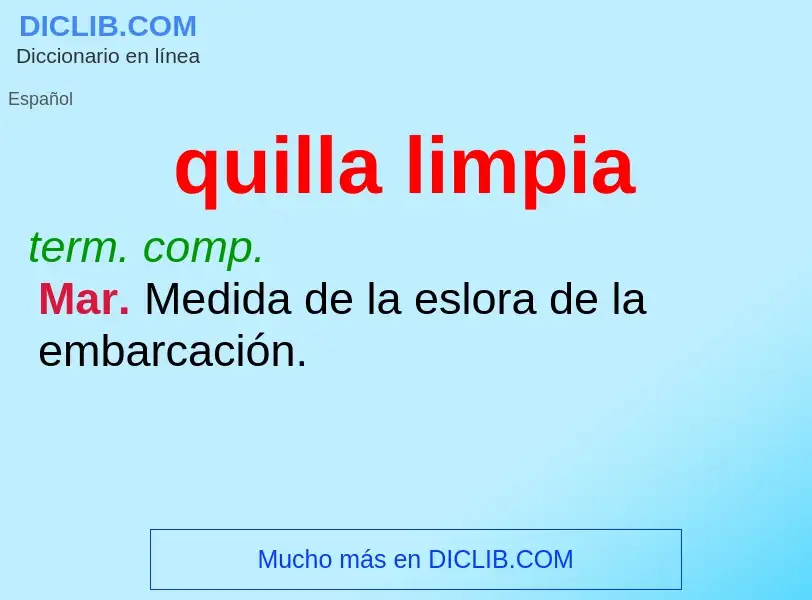 DICLIB.COM
Diccionario en línea

Español

quilla limpia

term. comp.

Mar. Medida de la eslora de la embarcación.

Mucho más en DICLIB.COM